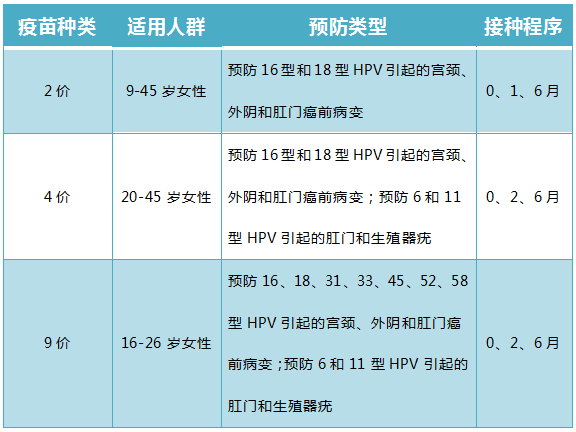 | 疫苗种类 | 适用人群 | 预防类型 | 接种程序 |
|---|---|---|---|
| 2 价 | 9-45 岁女性 | 预防 16 型和 18 型 HPV 引起的宫颈、外阴和肛门癌前病变 | 0、1、6 月 |
| 4 价 | 20-45 岁女性 | 预防 16 型和 18 型 HPV 引起的宫颈、外阴和肛门癌前病变；预防 6 和 11 型 HPV 引起的肛门和生殖器疣 | 0、2、6 月 |
| 9 价 | 16-26 岁女性 | 预防 16、18、31、33、45、52、58 型 HPV 引起的宫颈、外阴和肛门癌前病变；预防 6 和 11 型 HPV 引起的肛门和生殖器疣 | 0、2、6 月 |